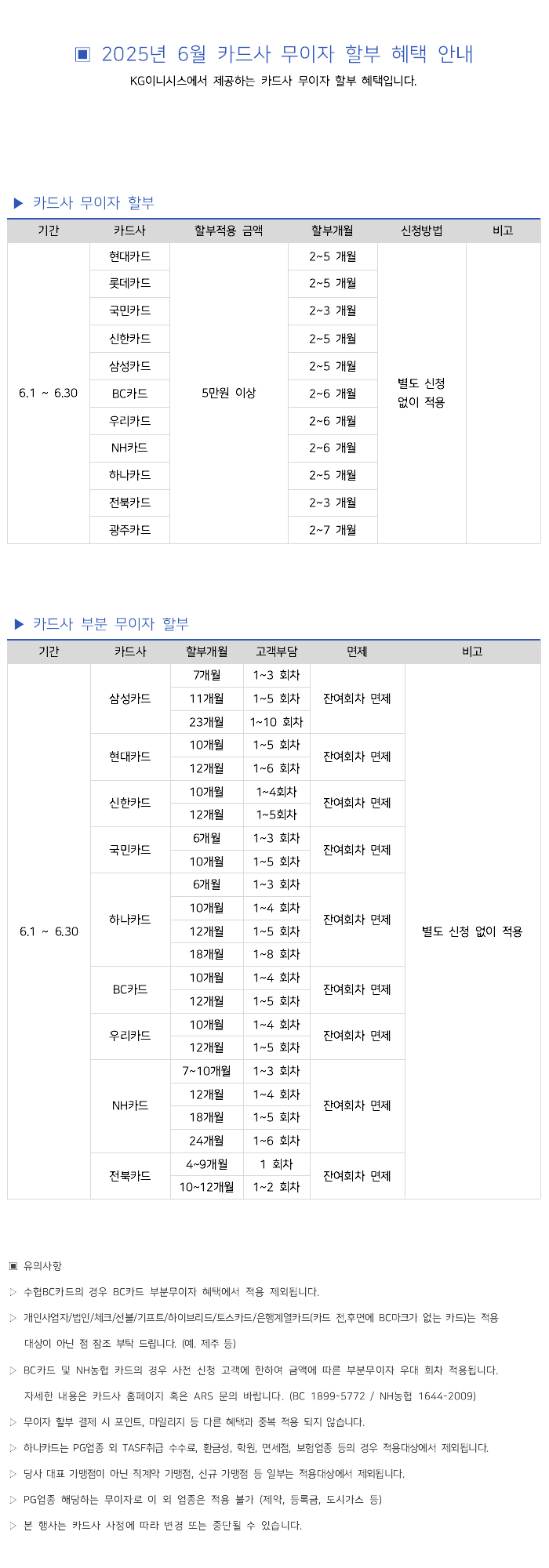 ▣ 2025년 6월 카드사 무이자 할부 혜택 안내

KG이니시스에서 제공하는 카드사 무이자 할부 혜택입니다.

▶ 카드사 무이자 할부

| 기간 | 카드사 | 할부적용 금액 | 할부개월 | 신청방법 | 비고 |
|---|---|---|---|---|---|
| 6.1 ~ 6.30 | 현대카드 | 5만원 이상 | 2~5 개월 | 별도 신청 없이 적용 | |
| | 롯데카드 | | 2~5 개월 | | |
| | 국민카드 | | 2~3 개월 | | |
| | 신한카드 | | 2~5 개월 | | |
| | 삼성카드 | | 2~5 개월 | | |
| | BC카드 | | 2~6 개월 | | |
| | 우리카드 | | 2~6 개월 | | |
| | NH카드 | | 2~6 개월 | | |
| | 하나카드 | | 2~5 개월 | | |
| | 전북카드 | | 2~3 개월 | | |
| | 광주카드 | | 2~7 개월 | | |

▶ 카드사 부분 무이자 할부

| 기간 | 카드사 | 할부개월 | 고객부담 | 면제 | 비고 |
|---|---|---|---|---|---|
| 6.1 ~ 6.30 | 삼성카드 | 7개월 | 1~3 회차 | 잔여회차 면제 | 별도 신청 없이 적용 |
| | | 11개월 | 1~5 회차 | | |
| | | 23개월 | 1~10 회차 | | |
| | 현대카드 | 10개월 | 1~5 회차 | 잔여회차 면제 | |
| | | 12개월 | 1~6 회차 | | |
| | 신한카드 | 10개월 | 1~4회차 | 잔여회차 면제 | |
| | | 12개월 | 1~5회차 | | |
| | 국민카드 | 6개월 | 1~3 회차 | 잔여회차 면제 | |
| | | 10개월 | 1~5 회차 | | |
| | 하나카드 | 6개월 | 1~3 회차 | 잔여회차 면제 | |
| | | 10개월 | 1~4 회차 | | |
| | | 12개월 | 1~5 회차 | | |
| | | 18개월 | 1~8 회차 | | |
| | BC카드 | 10개월 | 1~4 회차 | 잔여회차 면제 | |
| | | 12개월 | 1~5 회차 | | |
| | 우리카드 | 10개월 | 1~4 회차 | 잔여회차 면제 | |
| | | 12개월 | 1~5 회차 | | |
| | NH카드 | 7~10개월 | 1~3 회차 | 잔여회차 면제 | |
| | | 12개월 | 1~4 회차 | | |
| | | 18개월 | 1~5 회차 | | |
| | | 24개월 | 1~6 회차 | | |
| | 전북카드 | 4~9개월 | 1 회차 | 잔여회차 면제 | |
| | | 10~12개월 | 1~2 회차 | | |

▣ 유의사항

▷ 수협BC카드의 경우 BC카드 부분무이자 혜택에서 적용 제외됩니다.

▷ 개인사업자/법인/체크/선불/기프트/하이브리드/토스카드/은행계열카드(카드 전,후면에 BC마크가 없는 카드)는 적용 대상이 아닌 점 참조 부탁 드립니다. (예. 제주 등)

▷ BC카드 및 NH농협 카드의 경우 사전 신청 고객에 한하여 금액에 따른 부분무이자 우대 회차 적용됩니다. 자세한 내용은 카드사 홈페이지 혹은 ARS 문의 바랍니다. (BC 1899-5772 / NH농협 1644-2009)

▷ 무이자 할부 결제 시 포인트, 마일리지 등 다른 혜택과 중복 적용 되지 않습니다.

▷ 하나카드는 PG업종 외 TASF취급 수수료, 환금성, 학원, 면세점, 보험업종 등의 경우 적용대상에서 제외됩니다.

▷ 당사 대표 가맹점이 아닌 직계약 가맹점, 신규 가맹점 등 일부는 적용대상에서 제외됩니다.

▷ PG업종 해당하는 무이자로 이 외 업종은 적용 불가 (제약, 등록금, 도시가스 등)

▷ 본 행사는 카드사 사정에 따라 변경 또는 중단될 수 있습니다.